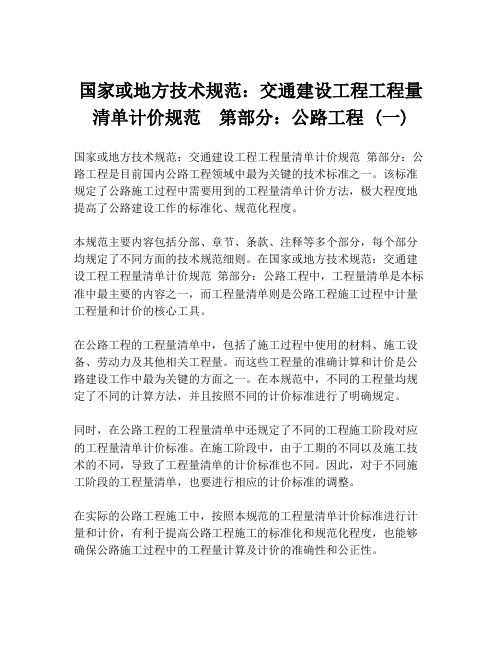 国家或地方技术规范：交通建设工程工程量清单计价规范　第部分：公路工程（一）

国家或地方技术规范：交通建设工程工程量清单计价规范 第部分：公路工程是目前国内公路工程领域中最为关键的技术标准之一。该标准规定了公路施工过程中需要用到的工程量清单计价方法，极大程度地提高了公路建设工作的标准化、规范化程度。

本规范主要内容包括分部、章节、条款、注释等多个部分，每个部分均规定了不同方面的技术规范细则。在国家或地方技术规范：交通建设工程工程量清单计价规范 第部分：公路工程中，工程量清单是本标准中最主要的内容之一，而工程量清单则是公路工程施工过程中计量工程量和计价的核心工具。

在公路工程的工程量清单中，包括了施工过程中使用的材料、施工设备、劳动力及其他相关工程量。而这些工程量的准确计算和计价是公路建设工作中最为关键的方面之一。在本规范中，不同的工程量均规定了不同的计算方法，并且按照不同的计价标准进行了明确规定。

同时，在公路工程的工程量清单中还规定了不同的工程施工阶段对应的工程量清单计价标准。在施工阶段中，由于工期的不同以及施工技术的不同，导致了工程量清单的计价标准也不同。因此，对于不同施工阶段的工程量清单，也要进行相应的计价标准的调整。

在实际的公路工程施工中，按照本规范的工程量清单计价标准进行计量和计价，有利于提高公路工程施工的标准化和规范化程度，也能够确保公路施工过程中的工程量计算及计价的准确性和公正性。